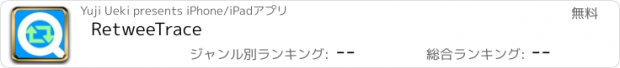 Yuji Ueki presents iPhone/iPadアプリ

無料

RetweeTrace

ジャンル別ランキング: --

総合ランキング: --